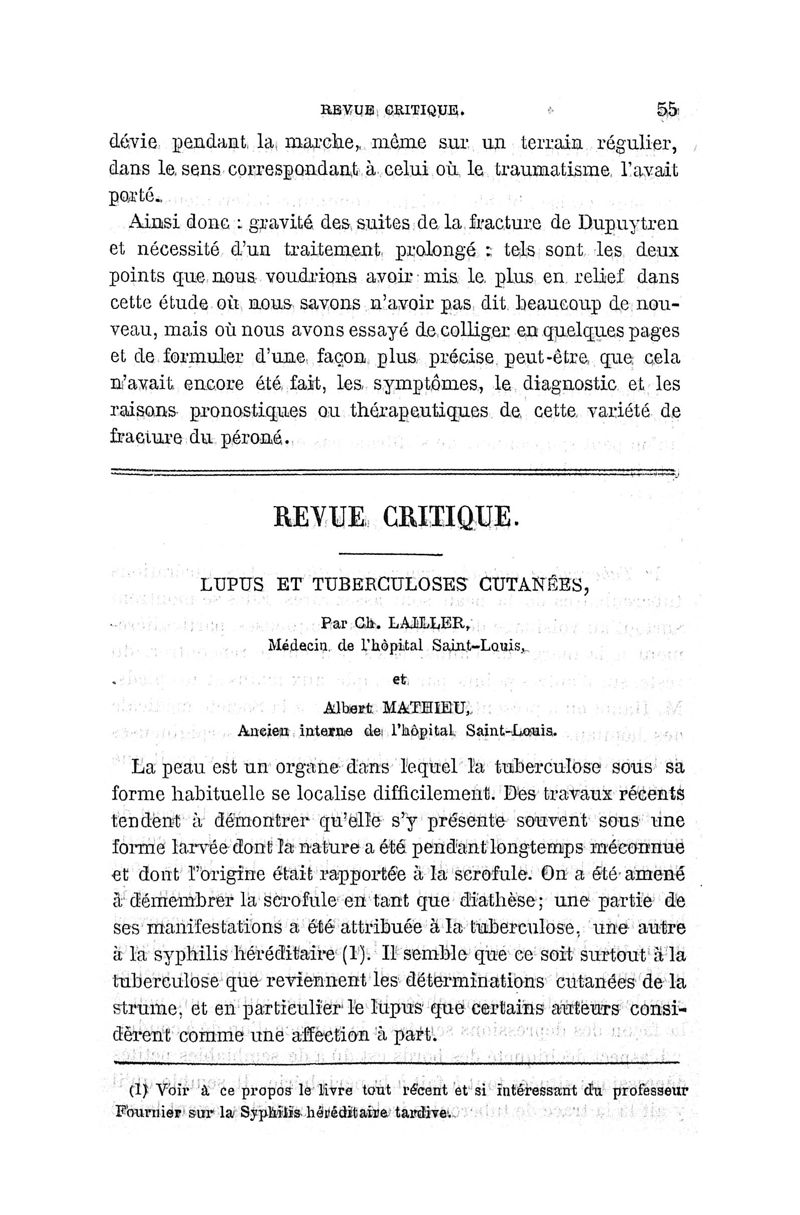 REVUE CRITIQUE. 55

dévie pendant la marche, même sur un terrain régulier, dans le sens correspondant à celui où le traumatisme l'avait porté.

Ainsi donc : gravité des suites de la fracture de Dupuytren et nécessité d'un traitement prolongé : tels sont les deux points que nous voudrions avoir mis le plus en relief dans cette étude où nous savons n'avoir pas dit beaucoup de nouveau, mais où nous avons essayé de colliger en quelques pages et de formuler d'une façon plus précise peut-être que cela n'avait encore été fait, les symptômes, le diagnostic et les raisons pronostiques ou thérapeutiques de cette variété de fracture du péroné.

REVUE CRITIQUE.

LUPUS ET TUBERCULOSES CUTANÉES,

Par Ch. LAILLER,
Médecin de l'hôpital Saint-Louis,

et

Albert MATHIEU,
Ancien interne de l'hôpital Saint-Louis.

La peau est un organe dans lequel la tuberculose sous sa forme habituelle se localise difficilement. Des travaux récents tendent à démontrer qu'elle s'y présente souvent sous une forme larvée dont la nature a été pendant longtemps méconnue et dont l'origine était rapportée à la scrofule. On a été amené à démembrer la scrofule en tant que diathèse; une partie de ses manifestations a été attribuée à la tuberculose, une autre à la syphilis héréditaire (1). Il semble que ce soit surtout à la tuberculose que reviennent les déterminations cutanées de la strume, et en particulier le lupus que certains auteurs considèrent comme une affection à part.

(1) Voir à ce propos le livre tout récent et si intéressant du professeur Fournier sur la Syphilis héréditaire tardive.